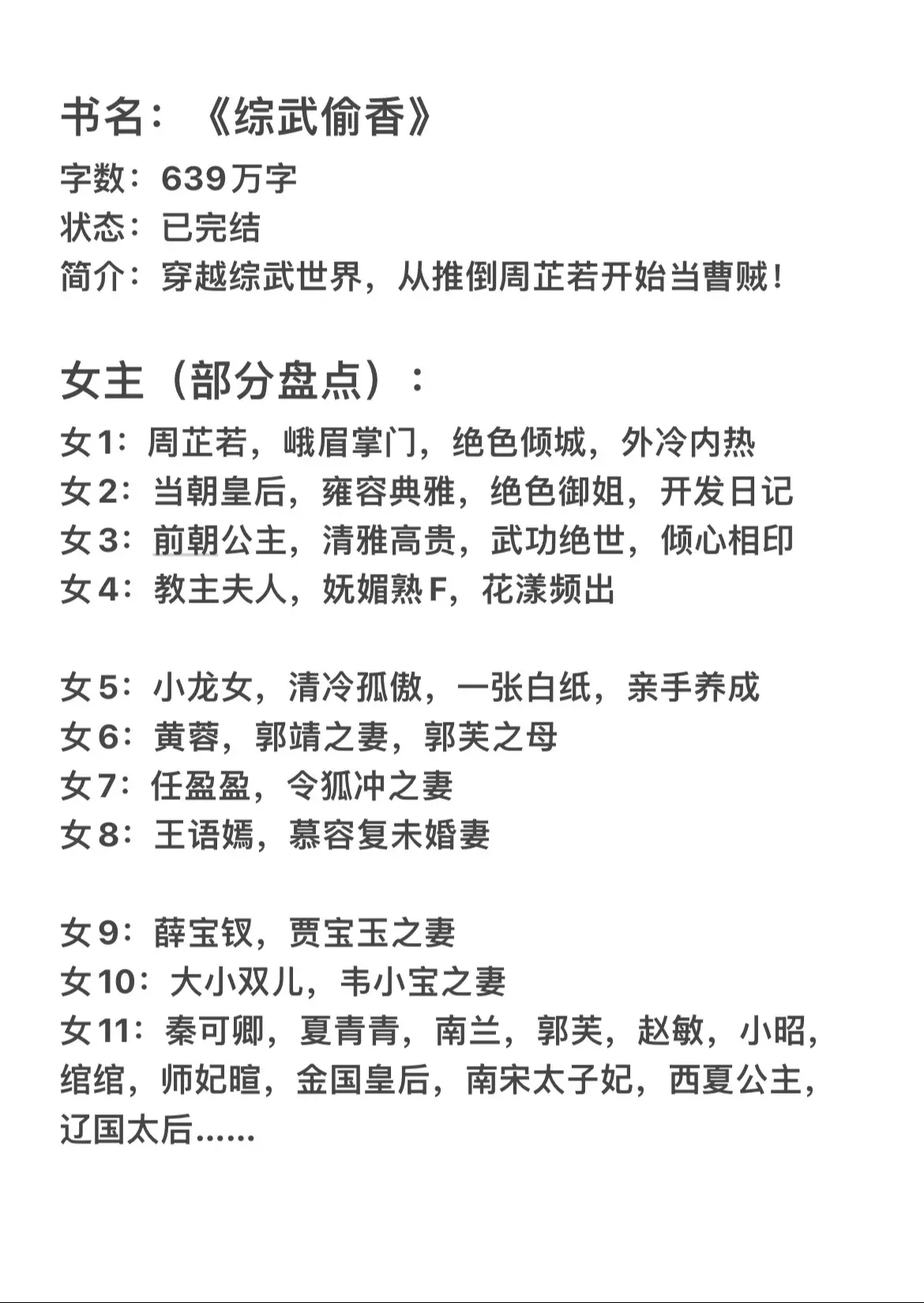 书名：《综武偷香》
字数：639万字
状态：已完结
简介：穿越综武世界，从推倒周芷若开始当曹贼！

女主（部分盘点）：
女1：周芷若，峨眉掌门，绝色倾城，外冷内热
女2：当朝皇后，雍容典雅，绝色御姐，开发日记
女3：前朝公主，清雅高贵，武功绝世，倾心相印
女4：教主夫人，妩媚熟F，花漾频出

女5：小龙女，清冷孤傲，一张白纸，亲手养成
女6：黄蓉，郭靖之妻，郭芙之母
女7：任盈盈，令狐冲之妻
女8：王语嫣，慕容复未婚妻

女9：薛宝钗，贾宝玉之妻
女10：大小双儿，韦小宝之妻
女11：秦可卿，夏青青，南兰，郭芙，赵敏，小昭，绾绾，师妃暄，金国皇后，南宋太子妃，西夏公主，辽国太后……